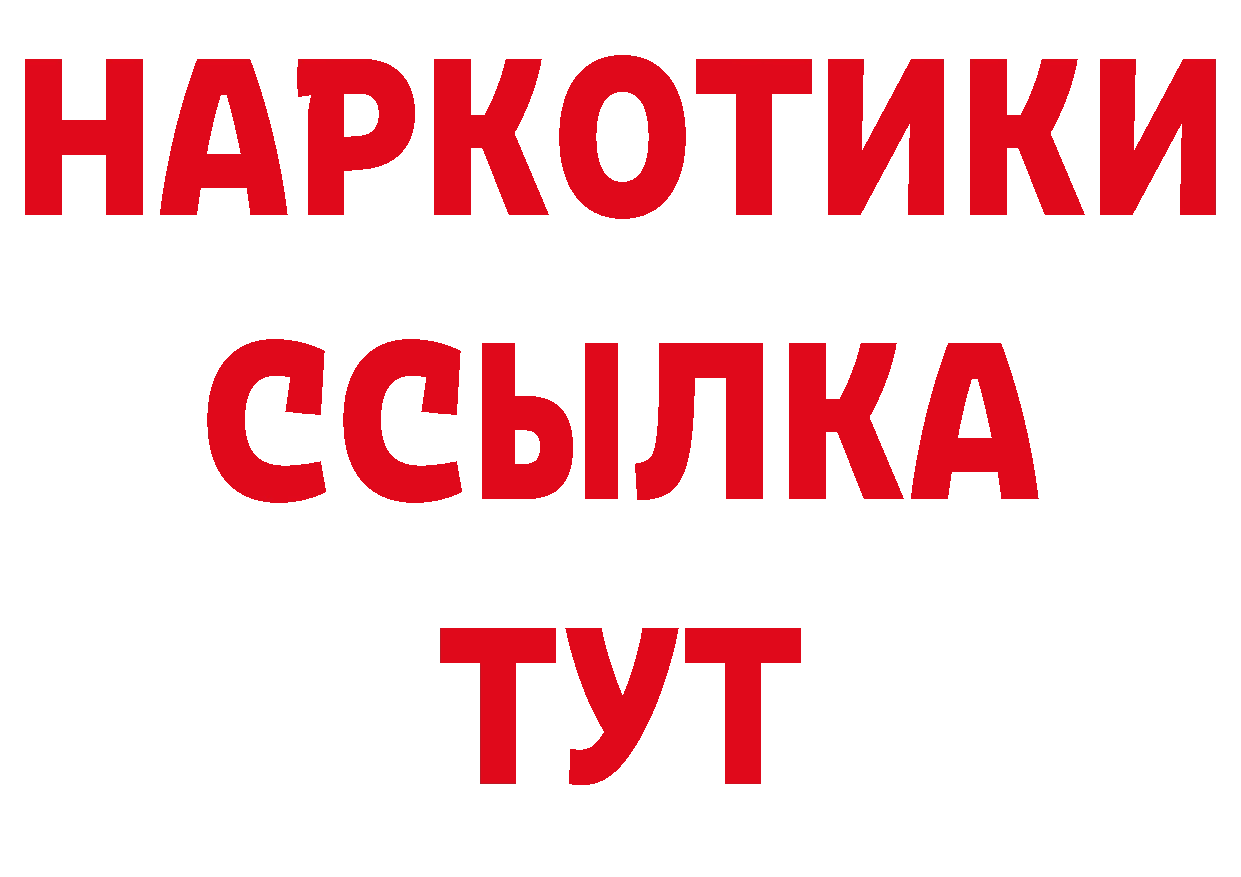 НАРКОТИКИ
ССЫЛКА
ТУТ